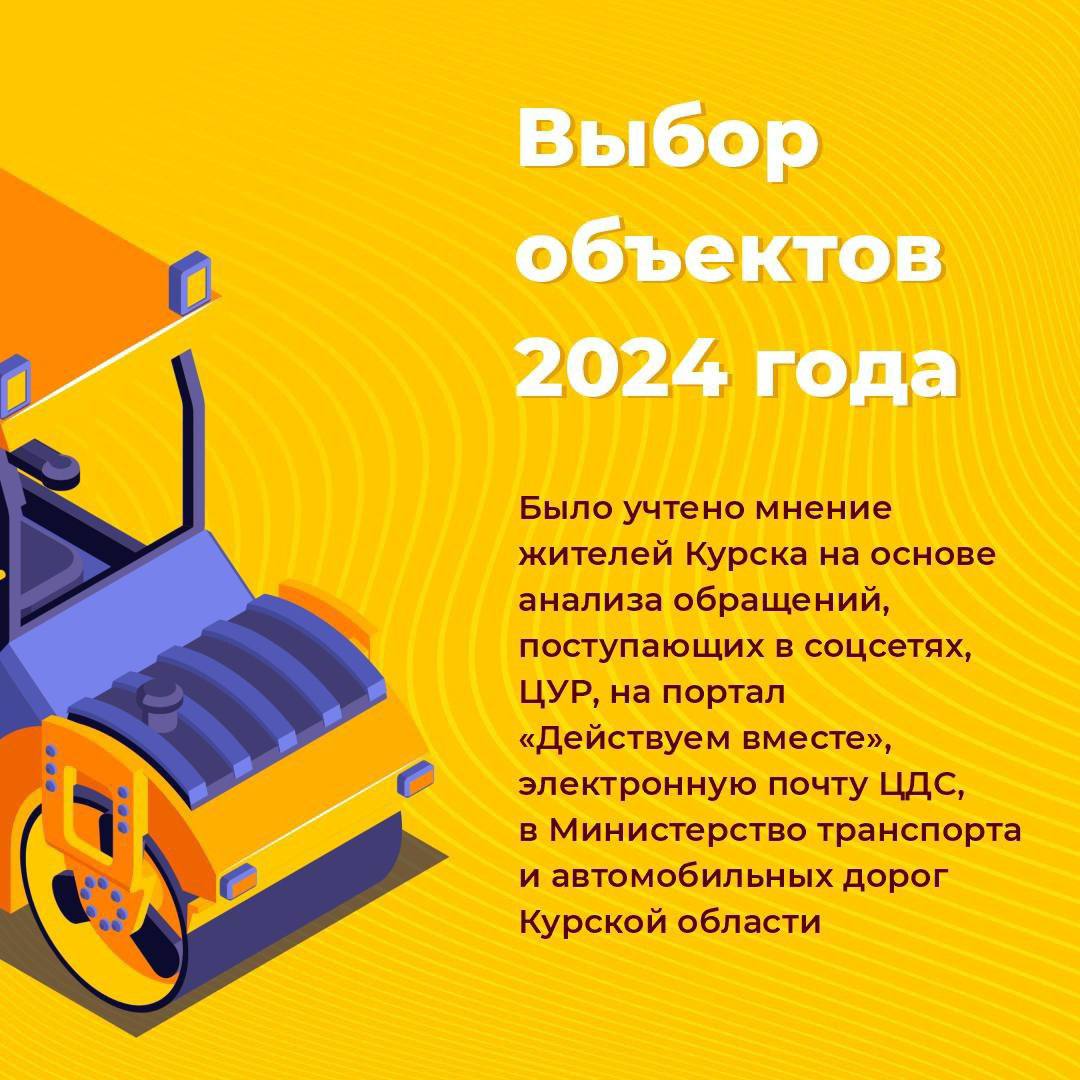 Выбор объектов 2024 года

Было учтено мнение жителей Курска на основе анализа обращений, поступающих в соцсетях, ЦУР, на портал «Действуем вместе», электронную почту ЦДС, в Министерство транспорта и автомобильных дорог Курской области